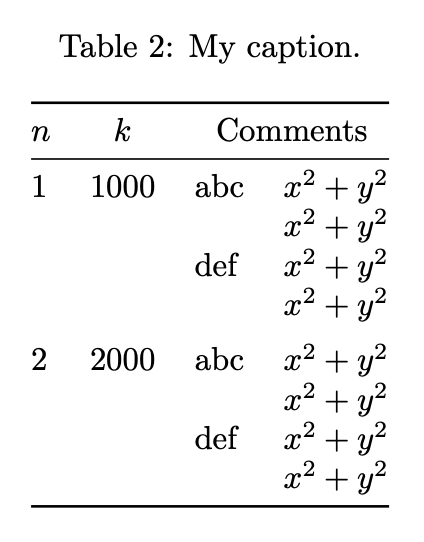 Table 2: My caption.

| $n$ | $k$ | Comments | |
|---|---|---|---|
| 1 | 1000 | abc | $x^2 + y^2$ |
| | | | $x^2 + y^2$ |
| | | def | $x^2 + y^2$ |
| | | | $x^2 + y^2$ |
| 2 | 2000 | abc | $x^2 + y^2$ |
| | | | $x^2 + y^2$ |
| | | def | $x^2 + y^2$ |
| | | | $x^2 + y^2$ |